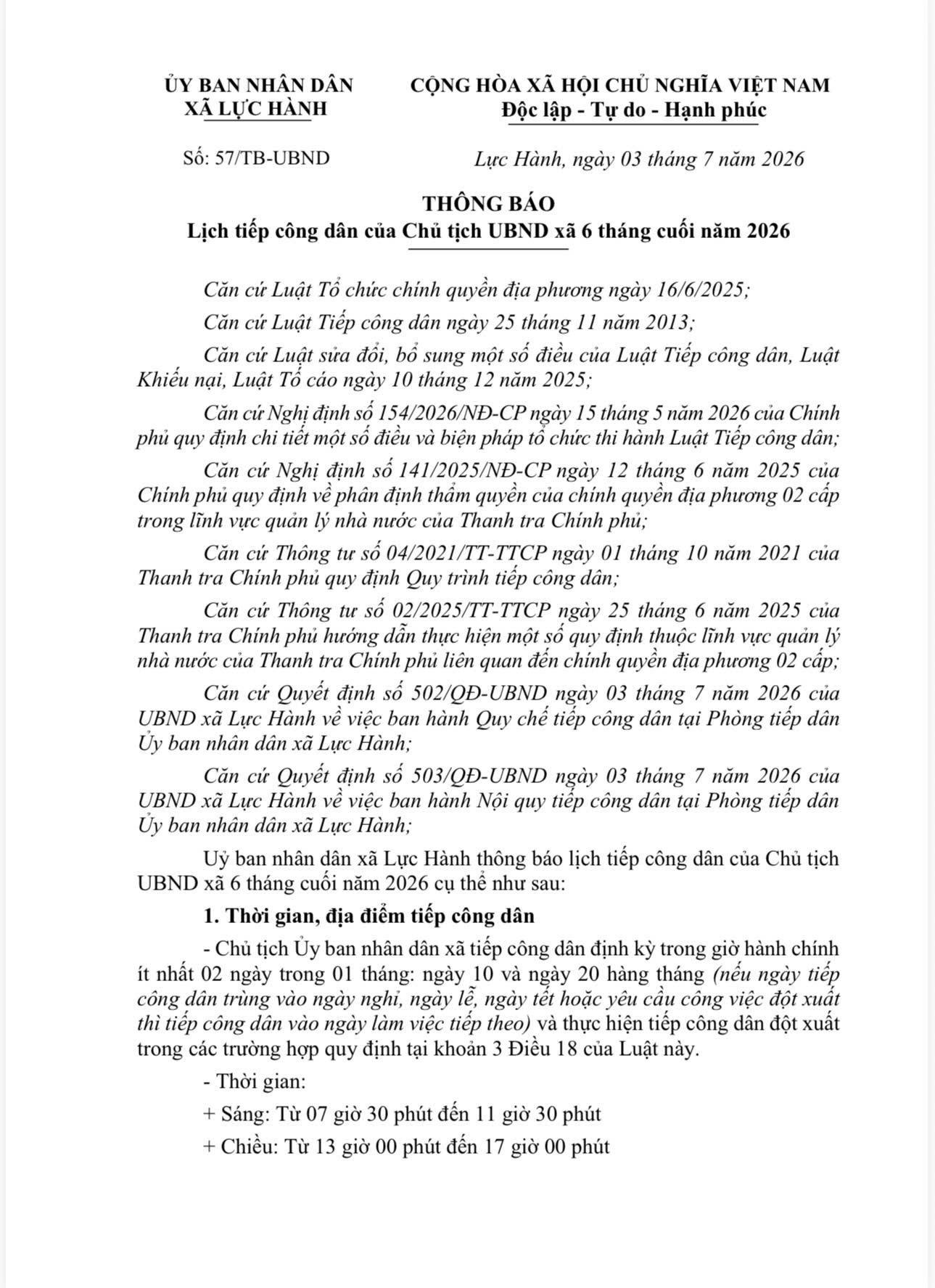 ỦY BAN NHÂN DÂN
XÃ LỰC HÀNH

CỘNG HÒA XÃ HỘI CHỦ NGHĨA VIỆT NAM
Độc lập - Tự do - Hạnh phúc

Số: 57/TB-UBND

Lực Hành, ngày 03 tháng 7 năm 2026

THÔNG BÁO
Lịch tiếp công dân của Chủ tịch UBND xã 6 tháng cuối năm 2026

Căn cứ Luật Tổ chức chính quyền địa phương ngày 16/6/2025;

Căn cứ Luật Tiếp công dân ngày 25 tháng 11 năm 2013;

Căn cứ Luật sửa đổi, bổ sung một số điều của Luật Tiếp công dân, Luật Khiếu nại, Luật Tố cáo ngày 10 tháng 12 năm 2025;

Căn cứ Nghị định số 154/2026/NĐ-CP ngày 15 tháng 5 năm 2026 của Chính phủ quy định chi tiết một số điều và biện pháp tổ chức thi hành Luật Tiếp công dân;

Căn cứ Nghị định số 141/2025/NĐ-CP ngày 12 tháng 6 năm 2025 của Chính phủ quy định về phân định thẩm quyền của chính quyền địa phương 02 cấp trong lĩnh vực quản lý nhà nước của Thanh tra Chính phủ;

Căn cứ Thông tư số 04/2021/TT-TTCP ngày 01 tháng 10 năm 2021 của Thanh tra Chính phủ quy định Quy trình tiếp công dân;

Căn cứ Thông tư số 02/2025/TT-TTCP ngày 25 tháng 6 năm 2025 của Thanh tra Chính phủ hướng dẫn thực hiện một số quy định thuộc lĩnh vực quản lý nhà nước của Thanh tra Chính phủ liên quan đến chính quyền địa phương 02 cấp;

Căn cứ Quyết định số 502/QĐ-UBND ngày 03 tháng 7 năm 2026 của UBND xã Lực Hành về việc ban hành Quy chế tiếp công dân tại Phòng tiếp dân Ủy ban nhân dân xã Lực Hành;

Căn cứ Quyết định số 503/QĐ-UBND ngày 03 tháng 7 năm 2026 của UBND xã Lực Hành về việc ban hành Nội quy tiếp công dân tại Phòng tiếp dân Ủy ban nhân dân xã Lực Hành;

Uỷ ban nhân dân xã Lực Hành thông báo lịch tiếp công dân của Chủ tịch UBND xã 6 tháng cuối năm 2026 cụ thể như sau:

1. Thời gian, địa điểm tiếp công dân

- Chủ tịch Ủy ban nhân dân xã tiếp công dân định kỳ trong giờ hành chính ít nhất 02 ngày trong 01 tháng: ngày 10 và ngày 20 hàng tháng (nếu ngày tiếp công dân trùng vào ngày nghỉ, ngày lễ, ngày tết hoặc yêu cầu công việc đột xuất thì tiếp công dân vào ngày làm việc tiếp theo) và thực hiện tiếp công dân đột xuất trong các trường hợp quy định tại khoản 3 Điều 18 của Luật này.

- Thời gian:

+ Sáng: Từ 07 giờ 30 phút đến 11 giờ 30 phút

+ Chiều: Từ 13 giờ 00 phút đến 17 giờ 00 phút